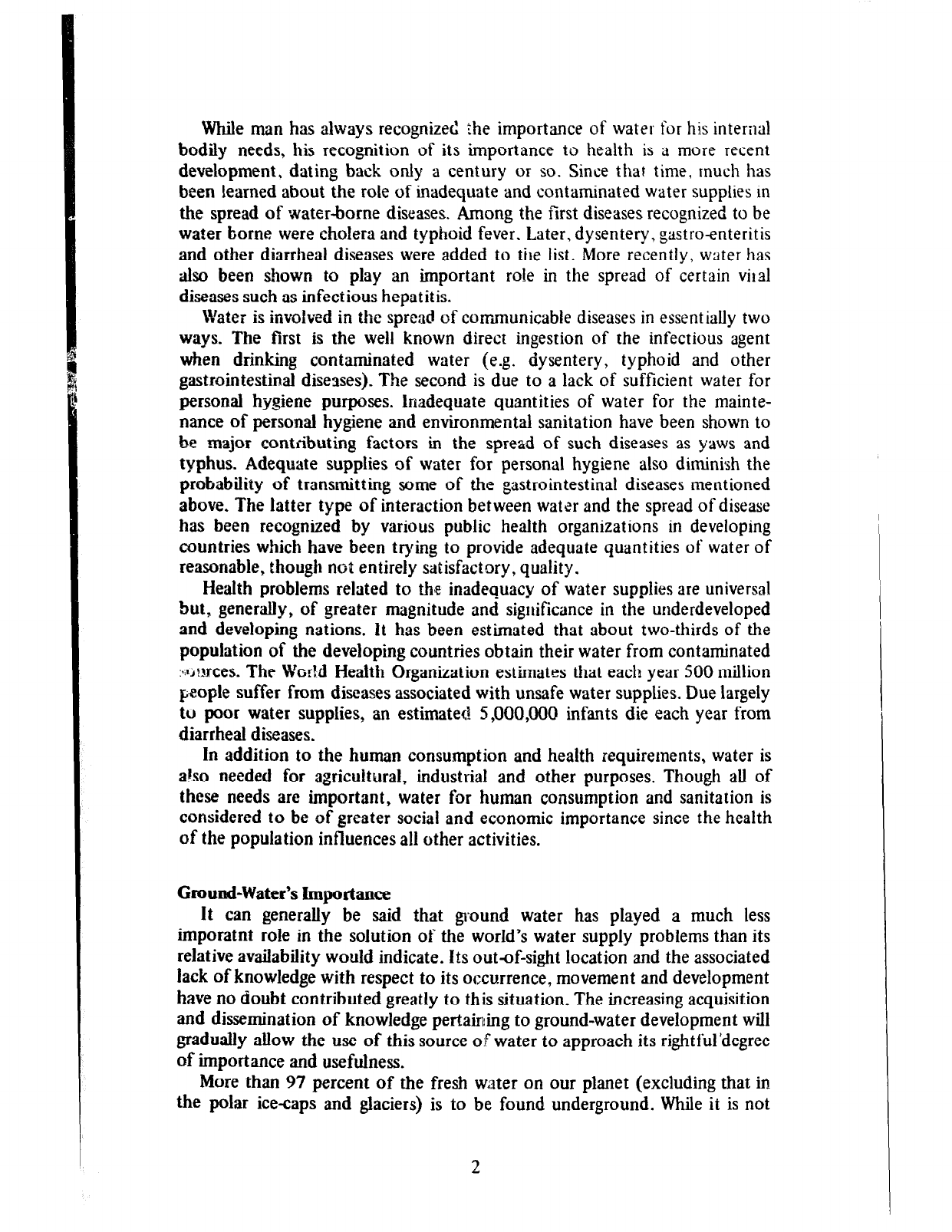 While man has always recognized the importance of water for his internal bodily needs, his recognition of its importance to health is a more recent development, dating back only a century or so. Since that time, much has been learned about the role of inadequate and contaminated water supplies in the spread of water-borne diseases. Among the first diseases recognized to be water borne were cholera and typhoid fever. Later, dysentery, gastro-enteritis and other diarrheal diseases were added to the list. More recently, water has also been shown to play an important role in the spread of certain viral diseases such as infectious hepatitis.

Water is involved in the spread of communicable diseases in essentially two ways. The first is the well known direct ingestion of the infectious agent when drinking contaminated water (e.g. dysentery, typhoid and other gastrointestinal diseases). The second is due to a lack of sufficient water for personal hygiene purposes. Inadequate quantities of water for the maintenance of personal hygiene and environmental sanitation have been shown to be major contributing factors in the spread of such diseases as yaws and typhus. Adequate supplies of water for personal hygiene also diminish the probability of transmitting some of the gastrointestinal diseases mentioned above. The latter type of interaction between water and the spread of disease has been recognized by various public health organizations in developing countries which have been trying to provide adequate quantities of water of reasonable, though not entirely satisfactory, quality.

Health problems related to the inadequacy of water supplies are universal but, generally, of greater magnitude and significance in the underdeveloped and developing nations. It has been estimated that about two-thirds of the population of the developing countries obtain their water from contaminated sources. The World Health Organization estimates that each year 500 million people suffer from diseases associated with unsafe water supplies. Due largely to poor water supplies, an estimated 5,000,000 infants die each year from diarrheal diseases.

In addition to the human consumption and health requirements, water is also needed for agricultural, industrial and other purposes. Though all of these needs are important, water for human consumption and sanitation is considered to be of greater social and economic importance since the health of the population influences all other activities.

Ground-Water's Importance

It can generally be said that ground water has played a much less imporatnt role in the solution of the world's water supply problems than its relative availability would indicate. Its out-of-sight location and the associated lack of knowledge with respect to its occurrence, movement and development have no doubt contributed greatly to this situation. The increasing acquisition and dissemination of knowledge pertaining to ground-water development will gradually allow the use of this source of water to approach its rightful degree of importance and usefulness.

More than 97 percent of the fresh water on our planet (excluding that in the polar ice-caps and glaciers) is to be found underground. While it is not

2